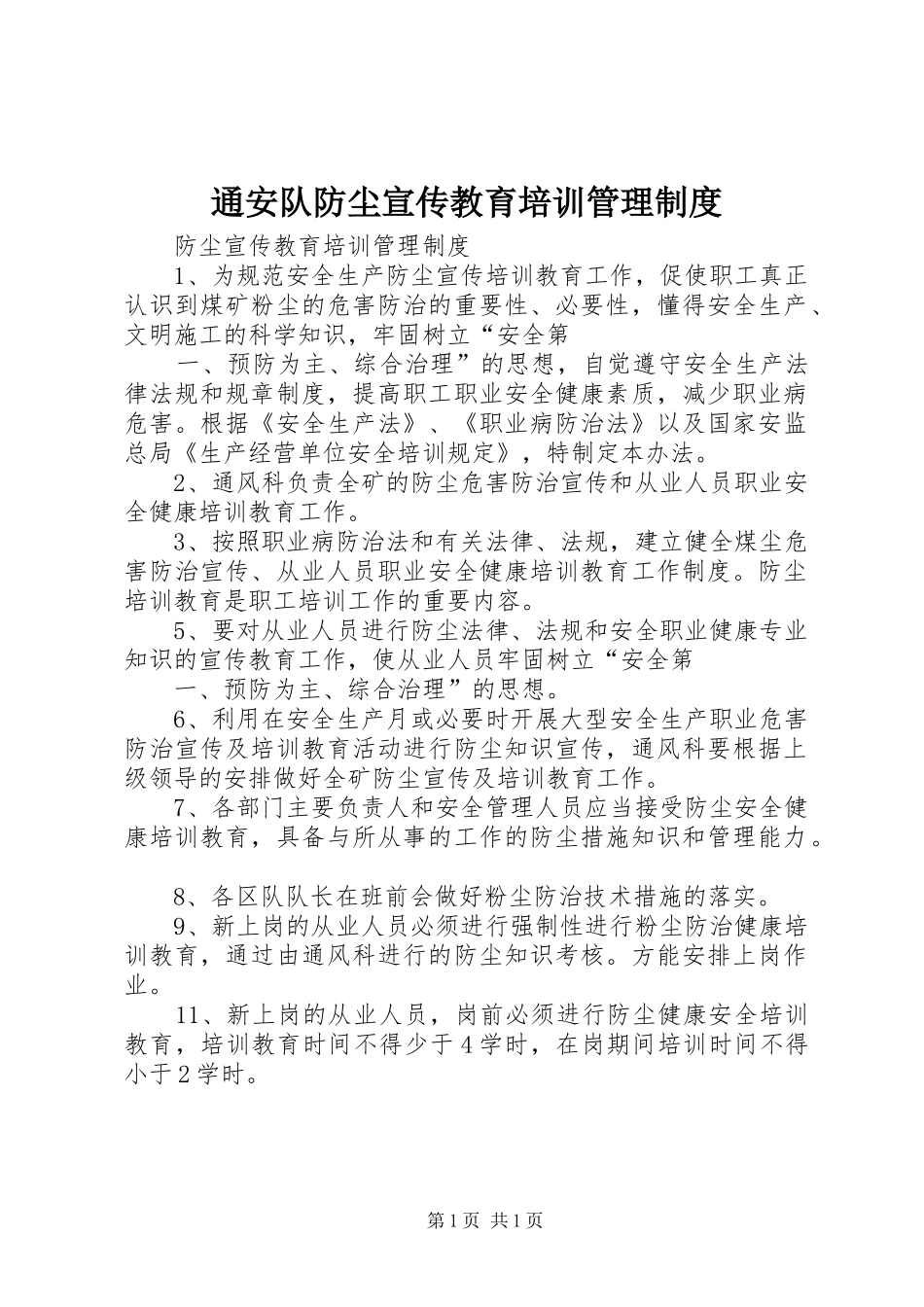 通安队防尘宣传教育培训管理制度

防尘宣传教育培训管理制度

1、为规范安全生产防尘宣传培训教育工作，促使职工真正认识到煤矿粉尘的危害防治的重要性、必要性，懂得安全生产、文明施工的科学知识，牢固树立“安全第

一、预防为主、综合治理”的思想，自觉遵守安全生产法律法规和规章制度，提高职工职业安全健康素质，减少职业病危害。根据《安全生产法》、《职业病防治法》以及国家安监总局《生产经营单位安全培训规定》，特制定本办法。

2、通风科负责全矿的防尘危害防治宣传和从业人员职业安全健康培训教育工作。

3、按照职业病防治法和有关法律、法规，建立健全煤尘危害防治宣传、从业人员职业安全健康培训教育工作制度。防尘培训教育是职工培训工作的重要内容。

5、要对从业人员进行防尘法律、法规和安全职业健康专业知识的宣传教育工作，使从业人员牢固树立“安全第

一、预防为主、综合治理”的思想。

6、利用在安全生产月或必要时开展大型安全生产职业危害防治宣传及培训教育活动进行防尘知识宣传，通风科要根据上级领导的安排做好全矿防尘宣传及培训教育工作。

7、各部门主要负责人和安全管理人员应当接受防尘安全健康培训教育，具备与所从事的工作的防尘措施知识和管理能力。

8、各区队队长在班前会做好粉尘防治技术措施的落实。

9、新上岗的从业人员必须进行强制性进行粉尘防治健康培训教育，通过由通风科进行的防尘知识考核。方能安排上岗作业。

11、新上岗的从业人员，岗前必须进行防尘健康安全培训教育，培训教育时间不得少于4学时，在岗期间培训时间不得小于2学时。

第1页 共1页